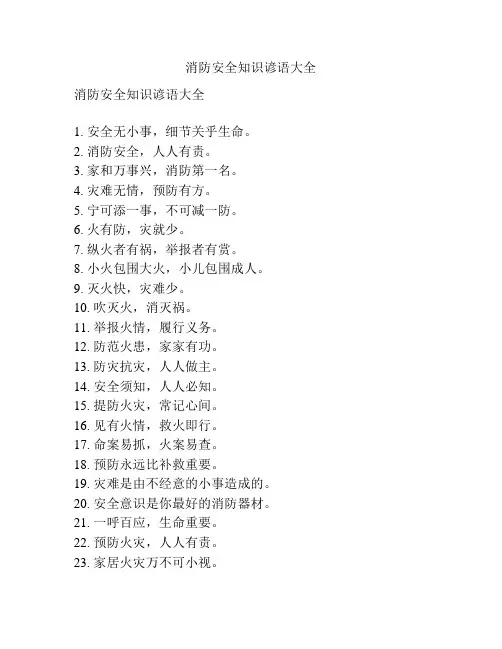 消防安全知识谚语大全

消防安全知识谚语大全

1. 安全无小事，细节关乎生命。
2. 消防安全，人人有责。
3. 家和万事兴，消防第一名。
4. 灾难无情，预防有方。
5. 宁可添一事，不可减一防。
6. 火有防，灾就少。
7. 纵火者有祸，举报者有赏。
8. 小火包围大火，小儿包围成人。
9. 灭火快，灾难少。
10. 吹灭火，消灭祸。
11. 举报火情，履行义务。
12. 防范火患，家家有功。
13. 防灾抗灾，人人做主。
14. 安全须知，人人必知。
15. 提防火灾，常记心间。
16. 见有火情，救火即行。
17. 命案易抓，火案易查。
18. 预防永远比补救重要。
19. 灾难是由不经意的小事造成的。
20. 安全意识是你最好的消防器材。
21. 一呼百应，生命重要。
22. 预防火灾，人人有责。
23. 家居火灾万不可小视。